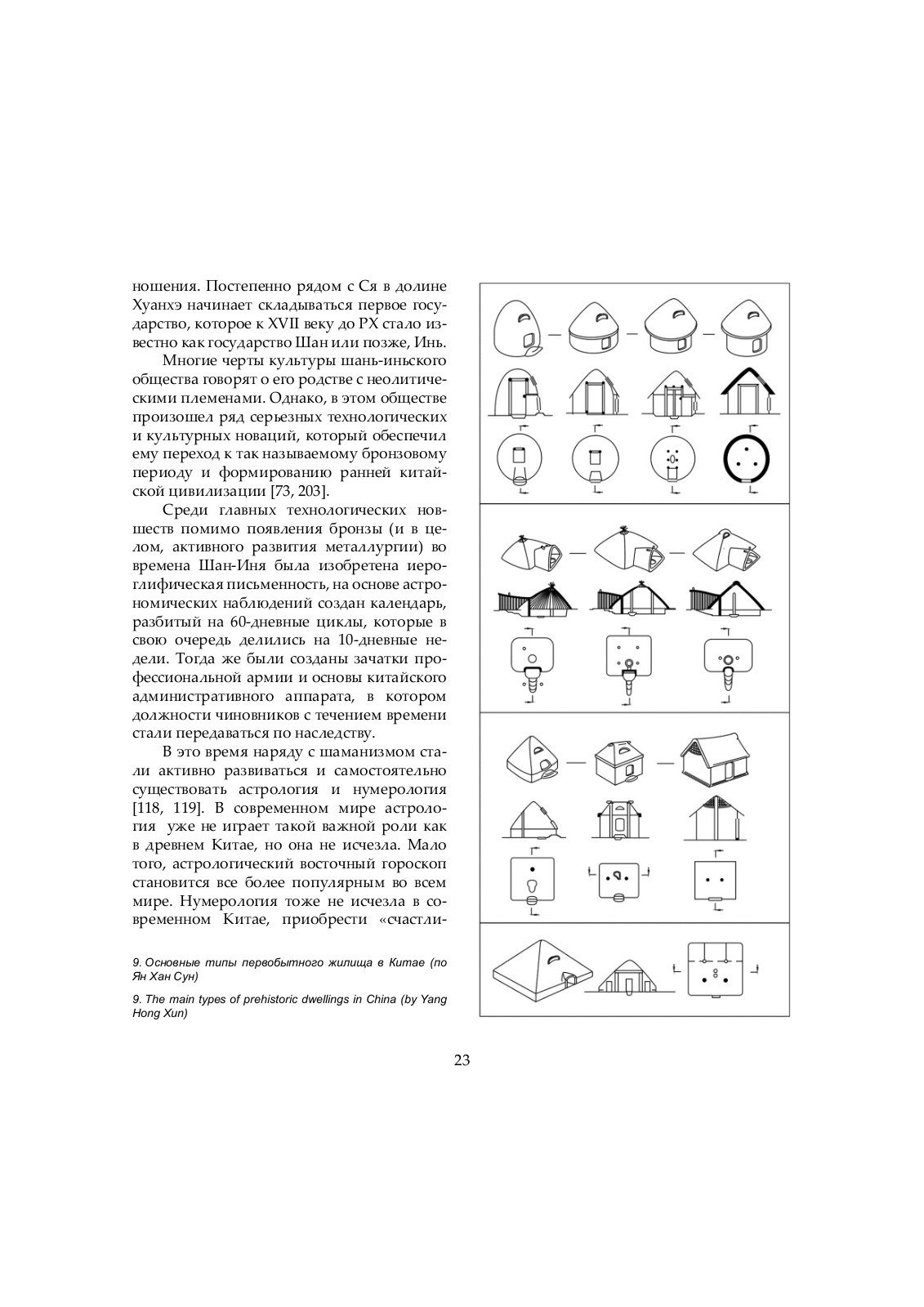 ношения. Постепенно рядом с Ся в долине Хуанхэ начинает складываться первое государство, которое к XVII веку до РХ стало известно как государство Шан или позже, Инь.

Многие черты культуры шань-иньского общества говорят о его родстве с неолитическими племенами. Однако, в этом обществе произошел ряд серьезных технологических и культурных новаций, который обеспечил ему переход к так называемому бронзовому периоду и формированию ранней китайской цивилизации [73, 203].

Среди главных технологических новшеств помимо появления бронзы (и в целом, активного развития металлургии) во времена Шан-Иня была изобретена иероглифическая письменность, на основе астрономических наблюдений создан календарь, разбитый на 60-дневные циклы, которые в свою очередь делились на 10-дневные недели. Тогда же были созданы зачатки профессиональной армии и основы китайского административного аппарата, в котором должности чиновников с течением времени стали передаваться по наследству.

В это время наряду с шаманизмом стали активно развиваться и самостоятельно существовать астрология и нумерология [118, 119]. В современном мире астрология уже не играет такой важной роли как в древнем Китае, но она не исчезла. Мало того, астрологический восточный гороскоп становится все более популярным во всем мире. Нумерология тоже не исчезла в современном Китае, приобрести «счастли-

9. Основные типы первобытного жилища в Китае (по Ян Хан Сун)

9. The main types of prehistoric dwellings in China (by Yang Hong Xun)

23